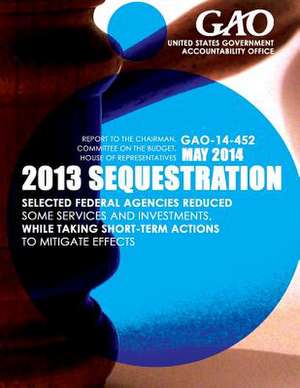 GAO
UNITED STATES GOVERNMENT ACCOUNTABILITY OFFICE

REPORT TO THE CHAIRMAN, COMMITTEE ON THE BUDGET, HOUSE OF REPRESENTATIVES

GAO-14-452
MAY 2014

2013 SEQUESTRATION

SELECTED FEDERAL AGENCIES REDUCED SOME SERVICES AND INVESTMENTS, WHILE TAKING SHORT-TERM ACTIONS TO MITIGATE EFFECTS